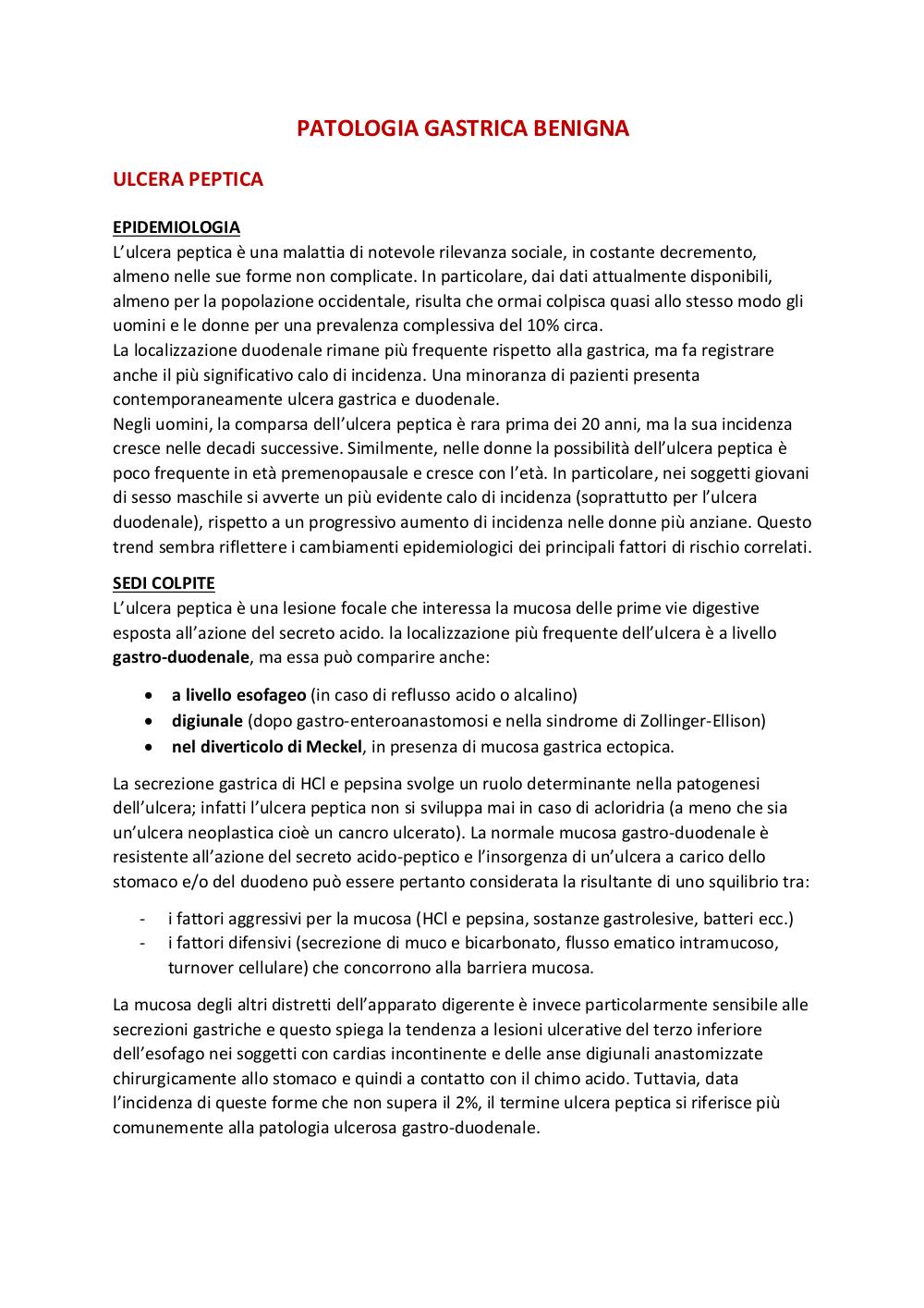 PATOLOGIA GASTRICA BENIGNA

ULCERA PEPTICA

EPIDEMIOLOGIA
L'ulcera peptica è una malattia di notevole rilevanza sociale, in costante decremento, almeno nelle sue forme non complicate. In particolare, dai dati attualmente disponibili, almeno per la popolazione occidentale, risulta che ormai colpisca quasi allo stesso modo gli uomini e le donne per una prevalenza complessiva del 10% circa.
La localizzazione duodenale rimane più frequente rispetto alla gastrica, ma fa registrare anche il più significativo calo di incidenza. Una minoranza di pazienti presenta contemporaneamente ulcera gastrica e duodenale.
Negli uomini, la comparsa dell'ulcera peptica è rara prima dei 20 anni, ma la sua incidenza cresce nelle decadi successive. Similmente, nelle donne la possibilità dell'ulcera peptica è poco frequente in età premenopausale e cresce con l'età. In particolare, nei soggetti giovani di sesso maschile si avverte un più evidente calo di incidenza (soprattutto per l'ulcera duodenale), rispetto a un progressivo aumento di incidenza nelle donne più anziane. Questo trend sembra riflettere i cambiamenti epidemiologici dei principali fattori di rischio correlati.

SEDI COLPITE
L'ulcera peptica è una lesione focale che interessa la mucosa delle prime vie digestive esposta all'azione del secreto acido. la localizzazione più frequente dell'ulcera è a livello gastro-duodenale, ma essa può comparire anche:

• a livello esofageo (in caso di reflusso acido o alcalino)
• digiunale (dopo gastro-enteroanastomosi e nella sindrome di Zollinger-Ellison)
• nel diverticolo di Meckel, in presenza di mucosa gastrica ectopica.

La secrezione gastrica di HCl e pepsina svolge un ruolo determinante nella patogenesi dell'ulcera; infatti l'ulcera peptica non si sviluppa mai in caso di acloridria (a meno che sia un'ulcera neoplastica cioè un cancro ulcerato). La normale mucosa gastro-duodenale è resistente all'azione del secreto acido-peptico e l'insorgenza di un'ulcera a carico dello stomaco e/o del duodeno può essere pertanto considerata la risultante di uno squilibrio tra:

- i fattori aggressivi per la mucosa (HCl e pepsina, sostanze gastrolesive, batteri ecc.)
- i fattori difensivi (secrezione di muco e bicarbonato, flusso ematico intramucoso, turnover cellulare) che concorrono alla barriera mucosa.

La mucosa degli altri distretti dell'apparato digerente è invece particolarmente sensibile alle secrezioni gastriche e questo spiega la tendenza a lesioni ulcerative del terzo inferiore dell'esofago nei soggetti con cardias incontinente e delle anse digiunali anastomizzate chirurgicamente allo stomaco e quindi a contatto con il chimo acido. Tuttavia, data l'incidenza di queste forme che non supera il 2%, il termine ulcera peptica si riferisce più comunemente alla patologia ulcerosa gastro-duodenale.